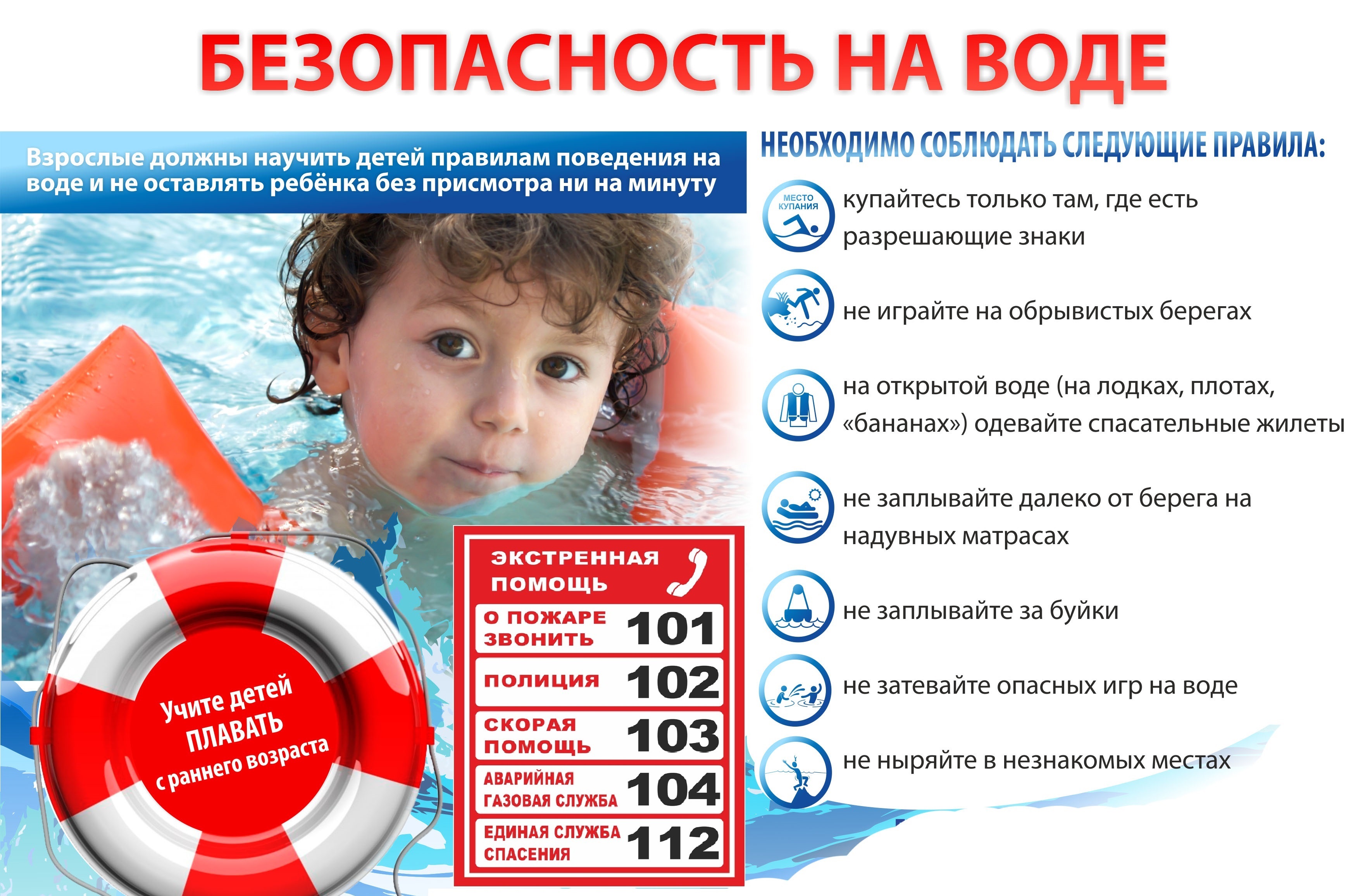 БЕЗОПАСНОСТЬ НА ВОДЕ

Взрослые должны научить детей правилам поведения на воде и не оставлять ребёнка без присмотра ни на минуту

Учите детей ПЛАВАТЬ с раннего возраста

ЭКСТРЕННАЯ ПОМОЩЬ

О ПОЖАРЕ ЗВОНИТЬ 101
ПОЛИЦИЯ 102
СКОРАЯ ПОМОЩЬ 103
АВАРИЙНАЯ ГАЗОВАЯ СЛУЖБА 104
ЕДИНАЯ СЛУЖБА СПАСЕНИЯ 112

НЕОБХОДИМО СОБЛЮДАТЬ СЛЕДУЮЩИЕ ПРАВИЛА:

МЕСТО КУПАНИЯ

купайтесь только там, где есть разрешающие знаки

не играйте на обрывистых берегах

на открытой воде (на лодках, плотах, «бананах») одевайте спасательные жилеты

не заплывайте далеко от берега на надувных матрасах

не заплывайте за буйки

не затевайте опасных игр на воде

не ныряйте в незнакомых местах